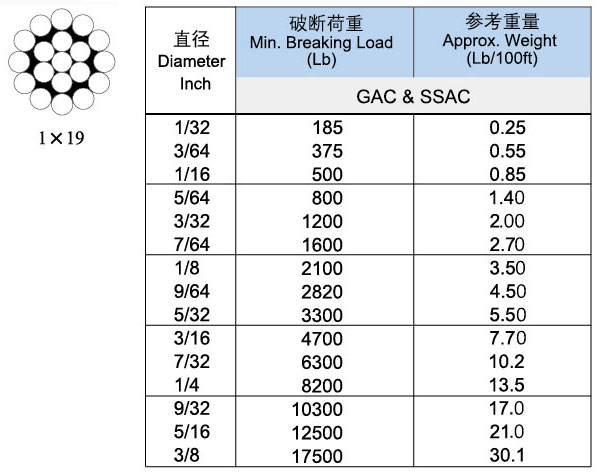 1×19

| 直径 Diameter Inch | 破断荷重 Min. Breaking Load (Lb) | 参考重量 Approx. Weight (Lb/100ft) |
|---|---|---|
| | GAC & SSAC | |
| 1/32 | 185 | 0.25 |
| 3/64 | 375 | 0.55 |
| 1/16 | 500 | 0.85 |
| 5/64 | 800 | 1.40 |
| 3/32 | 1200 | 2.00 |
| 7/64 | 1600 | 2.70 |
| 1/8 | 2100 | 3.50 |
| 9/64 | 2820 | 4.50 |
| 5/32 | 3300 | 5.50 |
| 3/16 | 4700 | 7.70 |
| 7/32 | 6300 | 10.2 |
| 1/4 | 8200 | 13.5 |
| 9/32 | 10300 | 17.0 |
| 5/16 | 12500 | 21.0 |
| 3/8 | 17500 | 30.1 |